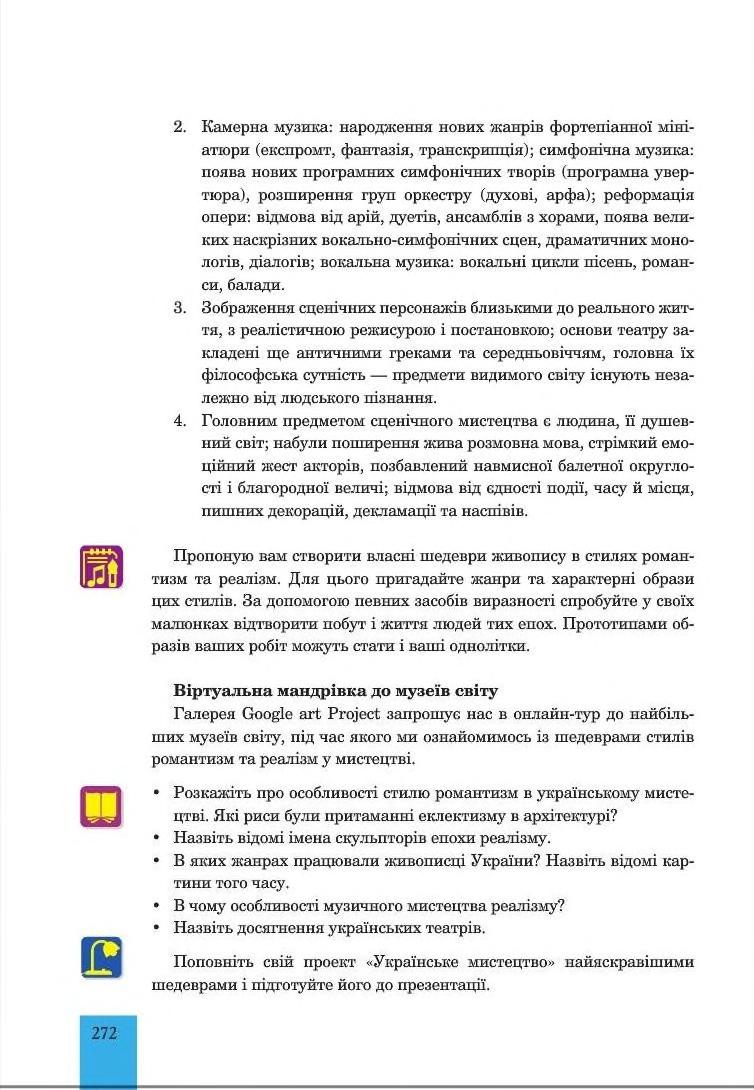 2. Камерна музика: народження нових жанрів фортепіанної мініатюри (експромт, фантазія, транскрипція); симфонічна музика: поява нових програмних симфонічних творів (програмна увертюра), розширення груп оркестру (духові, арфа); реформація опери: відмова від арій, дуетів, ансамблів з хорами, поява великих наскрізних вокально-симфонічних сцен, драматичних монологів, діалогів; вокальна музика: вокальні цикли пісень, романси, балади.
3. Зображення сценічних персонажів близькими до реального життя, з реалістичною режисурою і постановкою; основи театру закладені ще античними греками та середньовіччям, головна їх філософська сутність — предмети видимого світу існують незалежно від людського пізнання.
4. Головним предметом сценічного мистецтва є людина, її душевний світ; набули поширення жива розмовна мова, стрімкий емоційний жест акторів, позбавлений навмисної балетної округлості і благородної величі; відмова від єдності події, часу й місця, пишних декорацій, декламації та наспівів.

Пропоную вам створити власні шедеври живопису в стилях романтизм та реалізм. Для цього пригадайте жанри та характерні образи цих стилів. За допомогою певних засобів виразності спробуйте у своїх малюнках відтворити побут і життя людей тих епох. Прототипами образів ваших робіт можуть стати і ваші однолітки.

Віртуальна мандрівка до музеїв світу
Галерея Google art Project запрошує нас в онлайн-тур до найбільших музеїв світу, під час якого ми ознайомимось із шедеврами стилів романтизм та реалізм у мистецтві.

• Розкажіть про особливості стилю романтизм в українському мистецтві. Які риси були притаманні еклектизму в архітектурі?
• Назвіть відомі імена скульпторів епохи реалізму.
• В яких жанрах працювали живописці України? Назвіть відомі картини того часу.
• В чому особливості музичного мистецтва реалізму?
• Назвіть досягнення українських театрів.

Поповніть свій проект «Українське мистецтво» найяскравішими шедеврами і підготуйте його до презентації.

272